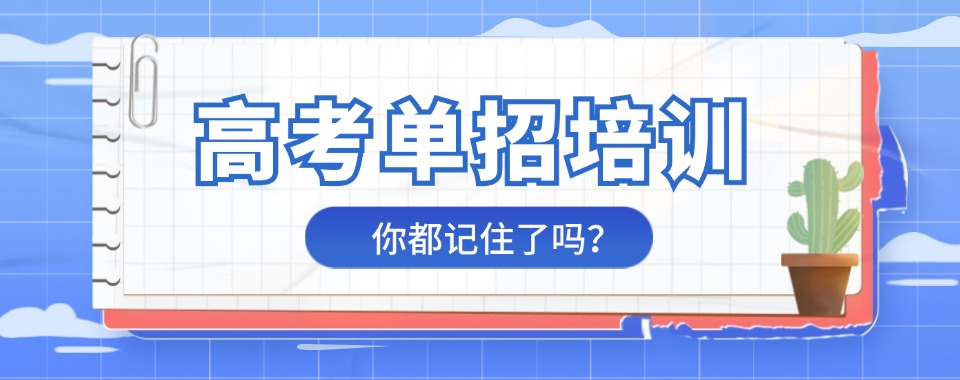 高考单招培训

你都记住了吗?